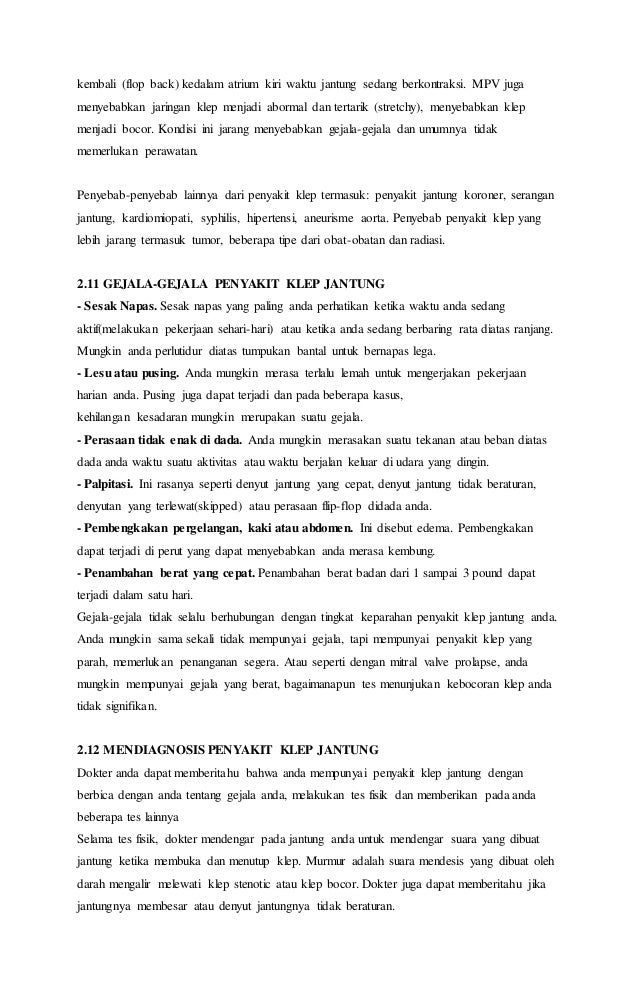 kembali (flop back) kedalam atrium kiri waktu jantung sedang berkontraksi. MPV juga menyebabkan jaringan klep menjadi abormal dan tertarik (stretchy), menyebabkan klep menjadi bocor. Kondisi ini jarang menyebabkan gejala-gejala dan umumnya tidak memerlukan perawatan.

Penyebab-penyebab lainnya dari penyakit klep termasuk: penyakit jantung koroner, serangan jantung, kardiomiopati, syphilis, hipertensi, aneurisme aorta. Penyebab penyakit klep yang lebih jarang termasuk tumor, beberapa tipe dari obat-obatan dan radiasi.

2.11 GEJALA-GEJALA PENYAKIT KLEP JANTUNG
- Sesak Napas. Sesak napas yang paling anda perhatikan ketika waktu anda sedang aktif(melakukan pekerjaan sehari-hari) atau ketika anda sedang berbaring rata diatas ranjang. Mungkin anda perlutidur diatas tumpukan bantal untuk bernapas lega.
- Lesu atau pusing. Anda mungkin merasa terlalu lemah untuk mengerjakan pekerjaan harian anda. Pusing juga dapat terjadi dan pada beberapa kasus, kehilangan kesadaran mungkin merupakan suatu gejala.
- Perasaan tidak enak di dada. Anda mungkin merasakan suatu tekanan atau beban diatas dada anda waktu suatu aktivitas atau waktu berjalan keluar di udara yang dingin.
- Palpitasi. Ini rasanya seperti denyut jantung yang cepat, denyut jantung tidak beraturan, denyutan yang terlewat(skipped) atau perasaan flip-flop didada anda.
- Pembengkakan pergelangan, kaki atau abdomen. Ini disebut edema. Pembengkakan dapat terjadi di perut yang dapat menyebabkan anda merasa kembung.
- Penambahan berat yang cepat. Penambahan berat badan dari 1 sampai 3 pound dapat terjadi dalam satu hari.
Gejala-gejala tidak selalu berhubungan dengan tingkat keparahan penyakit klep jantung anda. Anda mungkin sama sekali tidak mempunyai gejala, tapi mempunyai penyakit klep yang parah, memerlukan penanganan segera. Atau seperti dengan mitral valve prolapse, anda mungkin mempunyai gejala yang berat, bagaimanapun tes menunjukan kebocoran klep anda tidak signifikan.

2.12 MENDIAGNOSIS PENYAKIT KLEP JANTUNG
Dokter anda dapat memberitahu bahwa anda mempunyai penyakit klep jantung dengan berbica dengan anda tentang gejala anda, melakukan tes fisik dan memberikan pada anda beberapa tes lainnya
Selama tes fisik, dokter mendengar pada jantung anda untuk mendengar suara yang dibuat jantung ketika membuka dan menutup klep. Murmur adalah suara mendesis yang dibuat oleh darah mengalir melewati klep stenotic atau klep bocor. Dokter juga dapat memberitahu jika jantungnya membesar atau denyut jantungnya tidak beraturan.